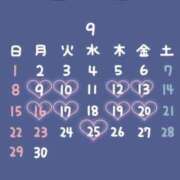 9

| 日 | 月 | 火 | 水 | 木 | 金 | 土 |
|---|---|---|---|---|---|---|
| 1 | 2 | 3 | 4 | 5 | 6 | 7 |
| 8 | 9 | 10 | 11 | 12 | 13 | 14 |
| 15 | 16 | 17 | 18 | 19 | 20 | 21 |
| 22 | 23 | 24 | 25 | 26 | 27 | 28 |
| 29 | 30 | | | | | |